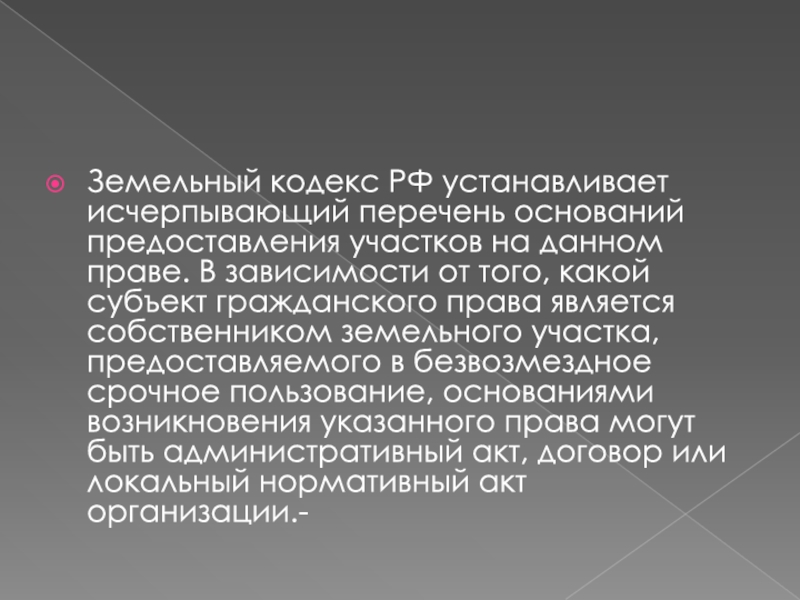 Земельный кодекс РФ устанавливает исчерпывающий перечень оснований предоставления участков на данном праве. В зависимости от того, какой субъект гражданского права является собственником земельного участка, предоставляемого в безвозмездное срочное пользование, основаниями возникновения указанного права могут быть административный акт, договор или локальный нормативный акт организации.-